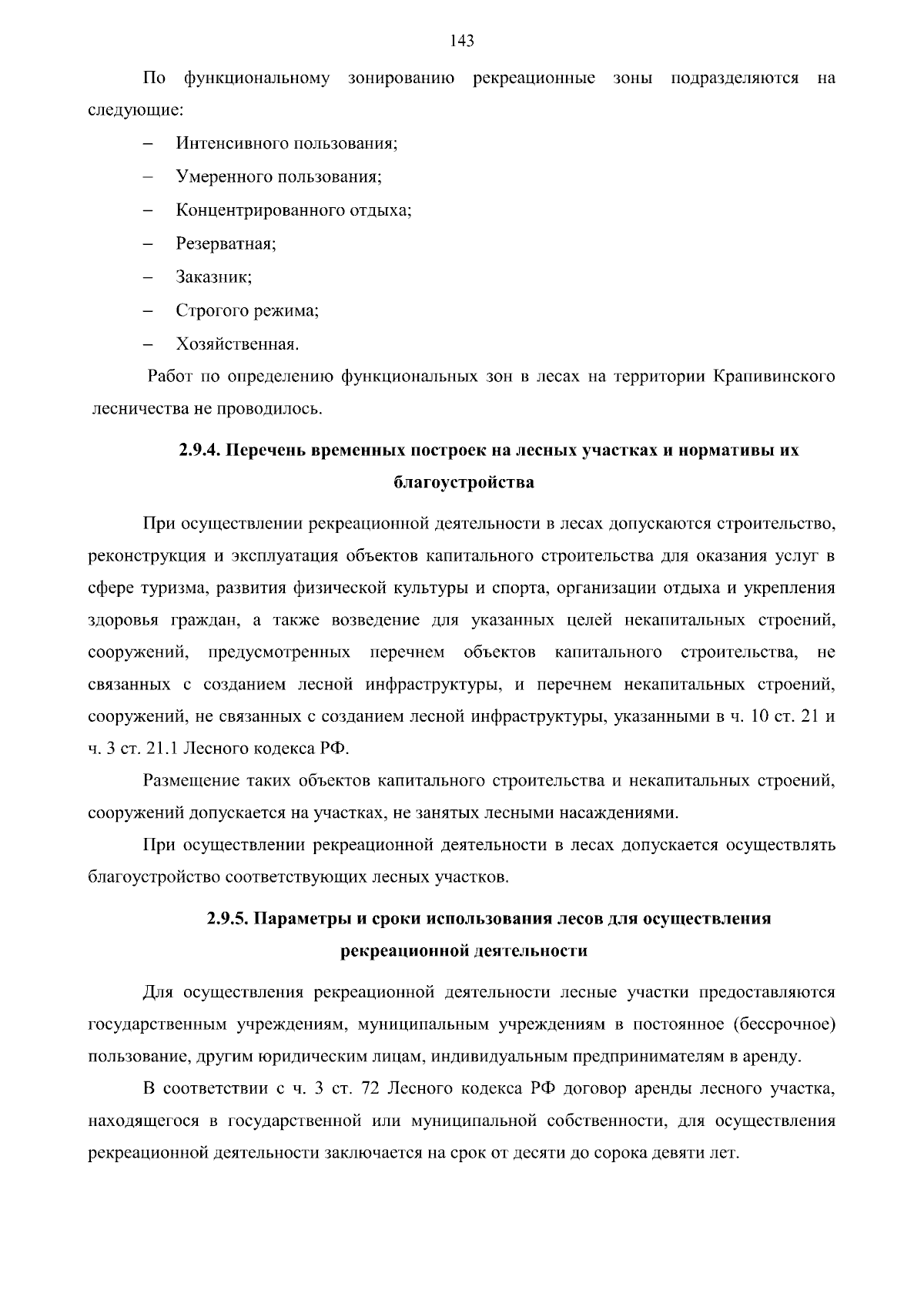 143

По функциональному зонированию рекреационные зоны подразделяются на следующие:

– Интенсивного пользования;

– Умеренного пользования;

– Концентрированного отдыха;

– Резерватная;

– Заказник;

– Строгого режима;

– Хозяйственная.

Работ по определению функциональных зон в лесах на территории Крапивинского лесничества не проводилось.

2.9.4. Перечень временных построек на лесных участках и нормативы их благоустройства

При осуществлении рекреационной деятельности в лесах допускаются строительство, реконструкция и эксплуатация объектов капитального строительства для оказания услуг в сфере туризма, развития физической культуры и спорта, организации отдыха и укрепления здоровья граждан, а также возведение для указанных целей некапитальных строений, сооружений, предусмотренных перечнем объектов капитального строительства, не связанных с созданием лесной инфраструктуры, и перечнем некапитальных строений, сооружений, не связанных с созданием лесной инфраструктуры, указанными в ч. 10 ст. 21 и ч. 3 ст. 21.1 Лесного кодекса РФ.

Размещение таких объектов капитального строительства и некапитальных строений, сооружений допускается на участках, не занятых лесными насаждениями.

При осуществлении рекреационной деятельности в лесах допускается осуществлять благоустройство соответствующих лесных участков.

2.9.5. Параметры и сроки использования лесов для осуществления рекреационной деятельности

Для осуществления рекреационной деятельности лесные участки предоставляются государственным учреждениям, муниципальным учреждениям в постоянное (бессрочное) пользование, другим юридическим лицам, индивидуальным предпринимателям в аренду.

В соответствии с ч. 3 ст. 72 Лесного кодекса РФ договор аренды лесного участка, находящегося в государственной или муниципальной собственности, для осуществления рекреационной деятельности заключается на срок от десяти до сорока девяти лет.